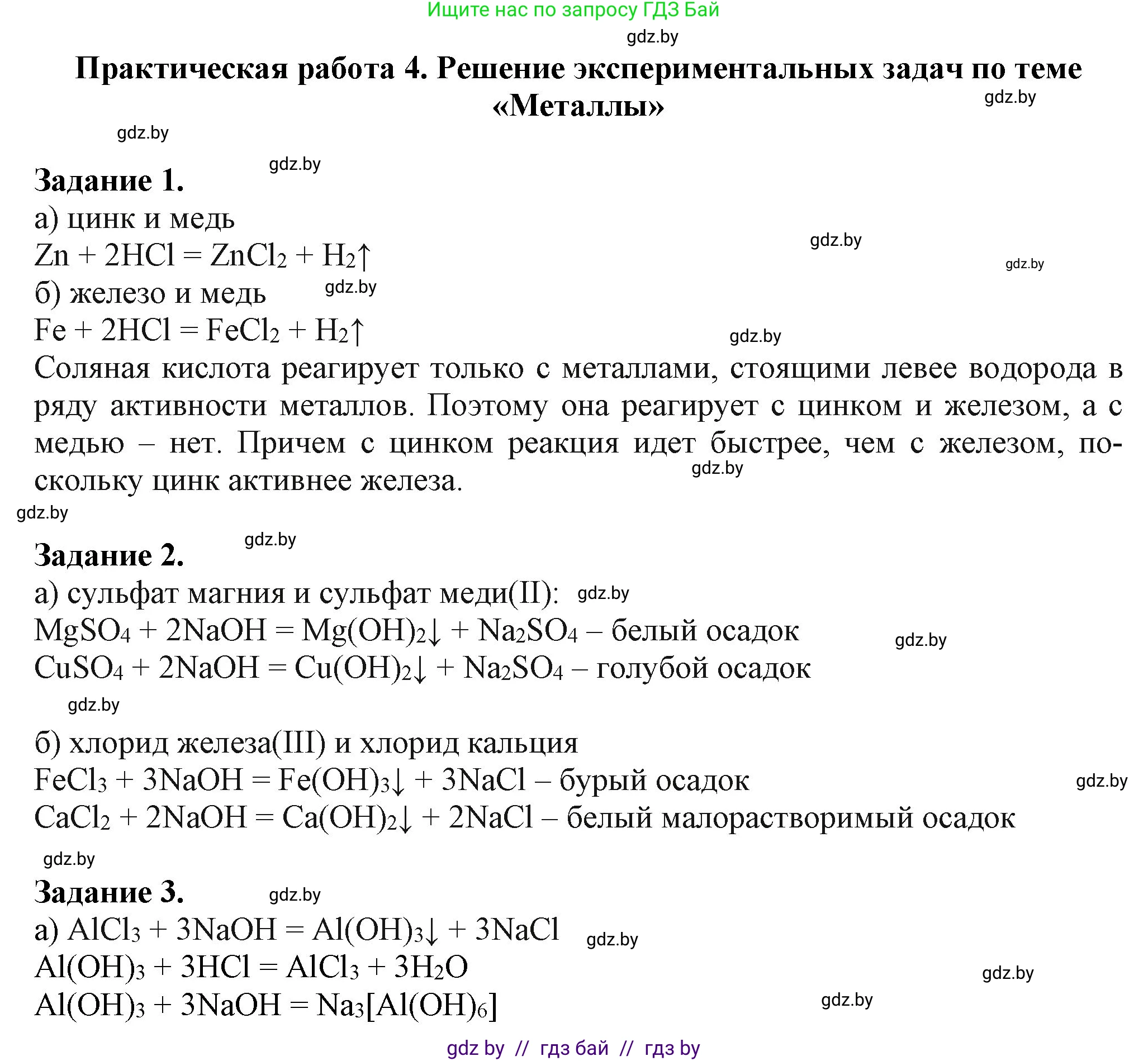 Ищите нас по запросу ГДЗ Бай

gdz.by

Практическая работа 4. Решение экспериментальных задач по теме «Металлы»

gdz.by

gdz.by

gdz.by

Задание 1.

а) цинк и медь

gdz.by

gdz.by

$Zn + 2HCl = ZnCl_2 + H_2\uparrow$

б) железо и медь

gdz.by

$Fe + 2HCl = FeCl_2 + H_2\uparrow$

gdz.by

Соляная кислота реагирует только с металлами, стоящими левее водорода в ряду активности металлов. Поэтому она реагирует с цинком и железом, а с медью – нет. Причем с цинком реакция идет быстрее, чем с железом, поскольку цинк активнее железа.

gdz.by

gdz.by

gdz.by

Задание 2.

а) сульфат магния и сульфат меди(II):

gdz.by

$MgSO_4 + 2NaOH = Mg(OH)_2\downarrow + Na_2SO_4$ – белый осадок

gdz.by

$CuSO_4 + 2NaOH = Cu(OH)_2\downarrow + Na_2SO_4$ – голубой осадок

gdz.by

б) хлорид железа(III) и хлорид кальция

$FeCl_3 + 3NaOH = Fe(OH)_3\downarrow + 3NaCl$ – бурый осадок

gdz.by

$CaCl_2 + 2NaOH = Ca(OH)_2\downarrow + 2NaCl$ – белый малорастворимый осадок

gdz.by

Задание 3.

gdz.by

а) $AlCl_3 + 3NaOH = Al(OH)_3\downarrow + 3NaCl$

gdz.by

$Al(OH)_3 + 3HCl = AlCl_3 + 3H_2O$

gdz.by

$Al(OH)_3 + 3NaOH = Na_3[Al(OH)_6]$

gdz.by

gdz by // гдз бай // гдз by